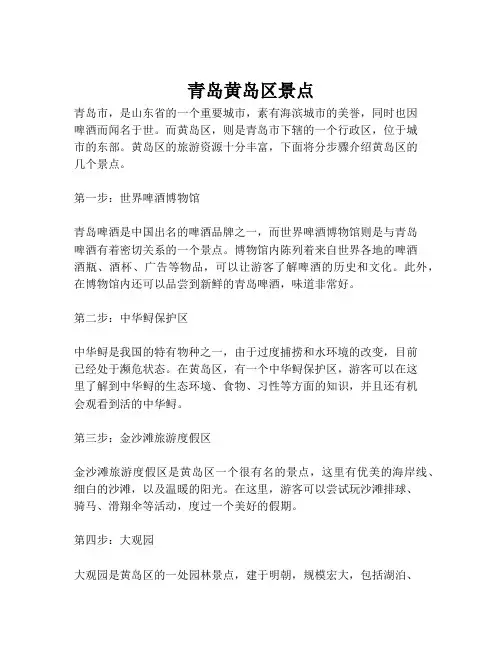 青岛黄岛区景点

青岛市，是山东省的一个重要城市，素有海滨城市的美誉，同时也因啤酒而闻名于世。而黄岛区，则是青岛市下辖的一个行政区，位于城市的东部。黄岛区的旅游资源十分丰富，下面将分步骤介绍黄岛区的几个景点。

第一步：世界啤酒博物馆

青岛啤酒是中国出名的啤酒品牌之一，而世界啤酒博物馆则是与青岛啤酒有着密切关系的一个景点。博物馆内陈列着来自世界各地的啤酒酒瓶、酒杯、广告等物品，可以让游客了解啤酒的历史和文化。此外，在博物馆内还可以品尝到新鲜的青岛啤酒，味道非常好。

第二步：中华鲟保护区

中华鲟是我国的特有物种之一，由于过度捕捞和水环境的改变，目前已经处于濒危状态。在黄岛区，有一个中华鲟保护区，游客可以在这里了解到中华鲟的生态环境、食物、习性等方面的知识，并且还有机会观看到活的中华鲟。

第三步：金沙滩旅游度假区

金沙滩旅游度假区是黄岛区一个很有名的景点，这里有优美的海岸线、细白的沙滩，以及温暖的阳光。在这里，游客可以尝试玩沙滩排球、骑马、滑翔伞等活动，度过一个美好的假期。

第四步：大观园

大观园是黄岛区的一处园林景点，建于明朝，规模宏大，包括湖泊、